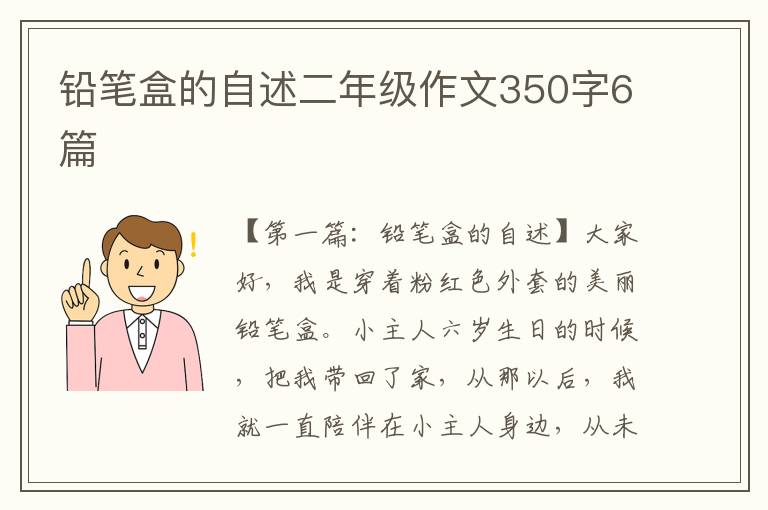 铅笔盒的自述二年级作文350字6篇

【第一篇：铅笔盒的自述】大家好，我是穿着粉红色外套的美丽铅笔盒。小主人六岁生日的时候，把我带回了家，从那以后，我就一直陪伴在小主人身边，从未